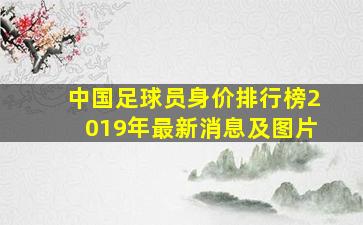 中国足球员身价排行榜2019年最新消息及图片